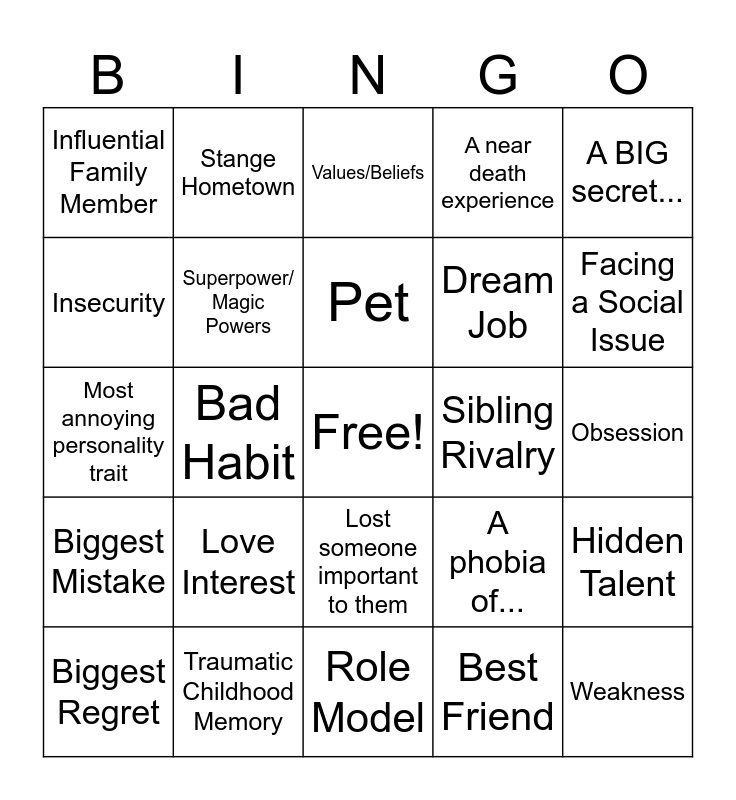 | B | I | N | G | O |
|---|---|---|---|---|
| Influential Family Member | Stange Hometown | Values/Beliefs | A near death experience | A BIG secret... |
| Insecurity | Superpower/ Magic Powers | Pet | Dream Job | Facing a Social Issue |
| Most annoying personality trait | Bad Habit | Free! | Sibling Rivalry | Obsession |
| Biggest Mistake | Love Interest | Lost someone important to them | A phobia of... | Hidden Talent |
| Biggest Regret | Traumatic Childhood Memory | Role Model | Best Friend | Weakness |